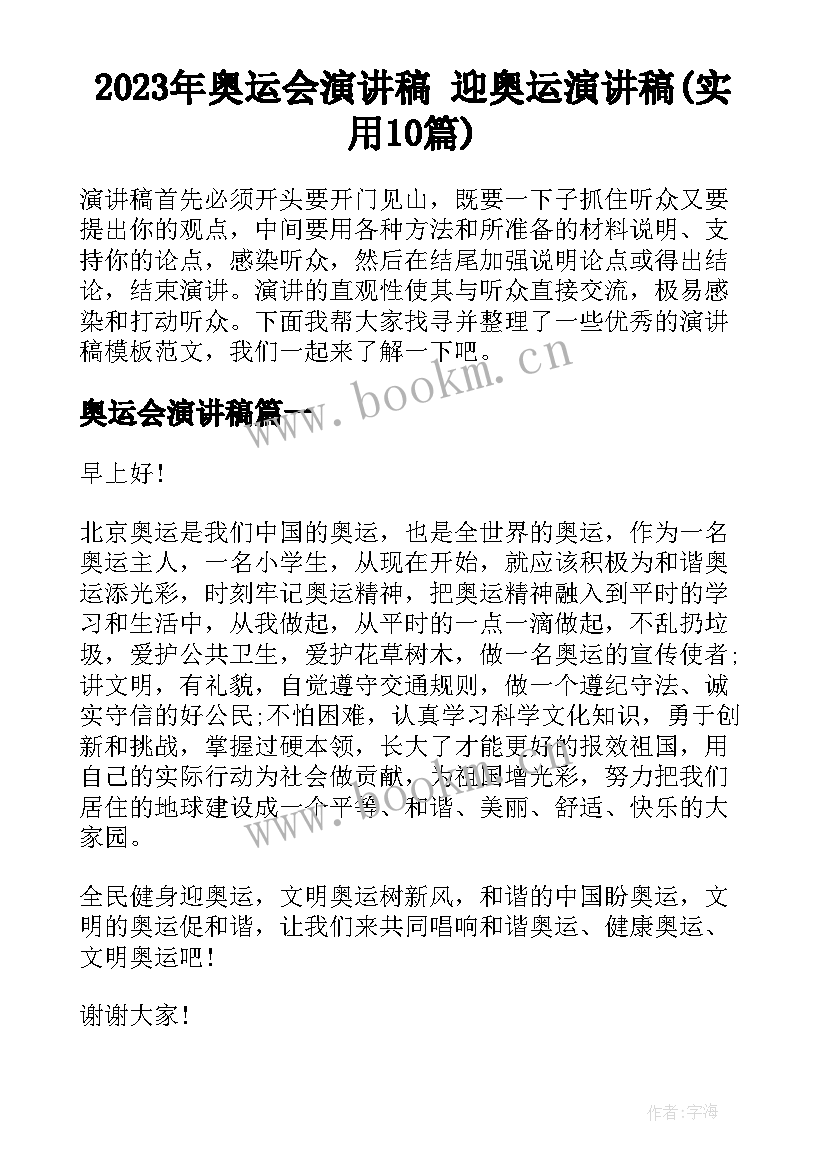 2023年奥运会演讲稿 迎奥运演讲稿(实用10篇)

演讲稿首先必须开头要开门见山，既要一下子抓住听众又要提出你的观点，中间要用各种方法和所准备的材料说明、支持你的论点，感染听众，然后在结尾加强说明论点或得出结论，结束演讲。演讲的直观性使其与听众直接交流，极易感染和打动听众。下面我帮大家找寻并整理了一些优秀的演讲稿模板范文，我们一起来了解一下吧。

www.bookm.cn

奥运会演讲稿篇一

早上好！

北京奥运是我们中国的奥运，也是全世界的奥运，作为一名奥运主人，一名小学生，从现在开始，就应该积极为和谐奥运添光彩，时刻牢记奥运精神，把奥运精神融入到平时的学习和生活中，从我做起，从平时的一点一滴做起，不乱扔垃圾，爱护公共卫生，爱护花草树木，做一名奥运的宣传使者;讲文明，有礼貌，自觉遵守交通规则，做一个遵纪守法、诚实守信的好公民;不怕困难，认真学习科学文化知识，勇于创新和挑战，掌握过硬本领，长大了才能更好的报效祖国，用自己的实际行动为社会做贡献，为祖国增光彩，努力把我们居住的地球建设成一个平等、和谐、美丽、舒适、快乐的大家园。

www.bookm.cn

全民健身迎奥运，文明奥运树新风，和谐的中国盼奥运，文明的奥运促和谐，让我们来共同唱响和谐奥运、健康奥运、文明奥运吧！

谢谢大家！

作者：宇海